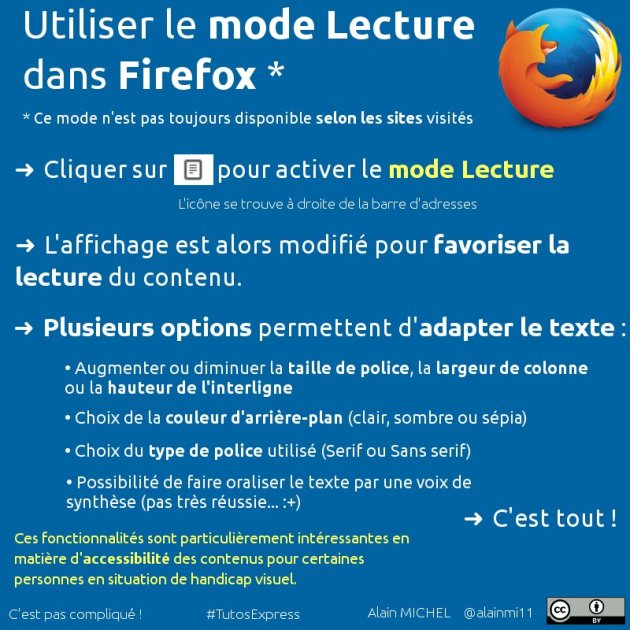 Utiliser le mode Lecture dans Firefox *

* Ce mode n'est pas toujours disponible selon les sites visités

→ Cliquer sur pour activer le mode Lecture

L'icône se trouve à droite de la barre d'adresses

→ L'affichage est alors modifié pour favoriser la lecture du contenu.

→ Plusieurs options permettent d'adapter le texte :

• Augmenter ou diminuer la taille de police, la largeur de colonne ou la hauteur de l'interligne

• Choix de la couleur d'arrière-plan (clair, sombre ou sépia)

• Choix du type de police utilisé (Serif ou Sans serif)

• Possibilité de faire oraliser le texte par une voix de synthèse (pas très réussie... :+)

→ C'est tout !

Ces fonctionnalités sont particulièrement intéressantes en matière d'accessibilité des contenus pour certaines personnes en situation de handicap visuel.

C'est pas compliqué ! #TutosExpress Alain MICHEL @alainmi11

cc BY